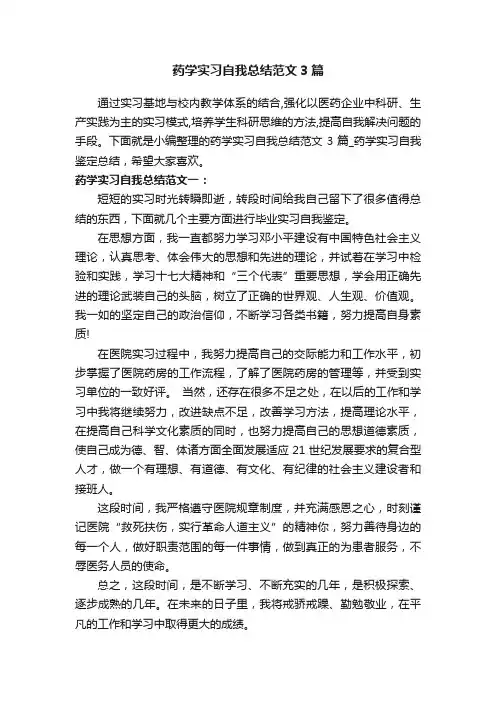 药学实习自我总结范文 3 篇

通过实习基地与校内教学体系的结合,强化以医药企业中科研、生产实践为主的实习模式,培养学生科研思维的方法,提高自我解决问题的手段。下面就是小编整理的药学实习自我总结范文 3 篇_药学实习自我鉴定总结，希望大家喜欢。

药学实习自我总结范文一：

短短的实习时光转瞬即逝，转段时间给我自己留下了很多值得总结的东西，下面就几个主要方面进行毕业实习自我鉴定。

在思想方面，我一直都努力学习邓小平建设有中国特色社会主义理论，认真思考、体会伟大的思想和先进的理论，并试着在学习中检验和实践，学习十七大精神和“三个代表”重要思想，学会用正确先进的理论武装自己的头脑，树立了正确的世界观、人生观、价值观。我一如的坚定自己的政治信仰，不断学习各类书籍，努力提高自身素质!

在医院实习过程中，我努力提高自己的交际能力和工作水平，初步掌握了医院药房的工作流程，了解了医院药房的管理等，并受到实习单位的一致好评。 当然，还存在很多不足之处，在以后的工作和学习中我将继续努力，改进缺点不足，改善学习方法，提高理论水平，在提高自己科学文化素质的同时，也努力提高自己的思想道德素质，使自己成为德、智、体诸方面全面发展适应 21 世纪发展要求的复合型人才，做一个有理想、有道德、有文化、有纪律的社会主义建设者和接班人。

这段时间，我严格遵守医院规章制度，并充满感恩之心，时刻谨记医院“救死扶伤，实行革命人道主义”的精神你，努力善待身边的每一个人，做好职责范围的每一件事情，做到真正的为患者服务，不辱医务人员的使命。

总之，这段时间，是不断学习、不断充实的几年，是积极探索、逐步成熟的几年。在未来的日子里，我将戒骄戒躁、勤勉敬业，在平凡的工作和学习中取得更大的成绩。